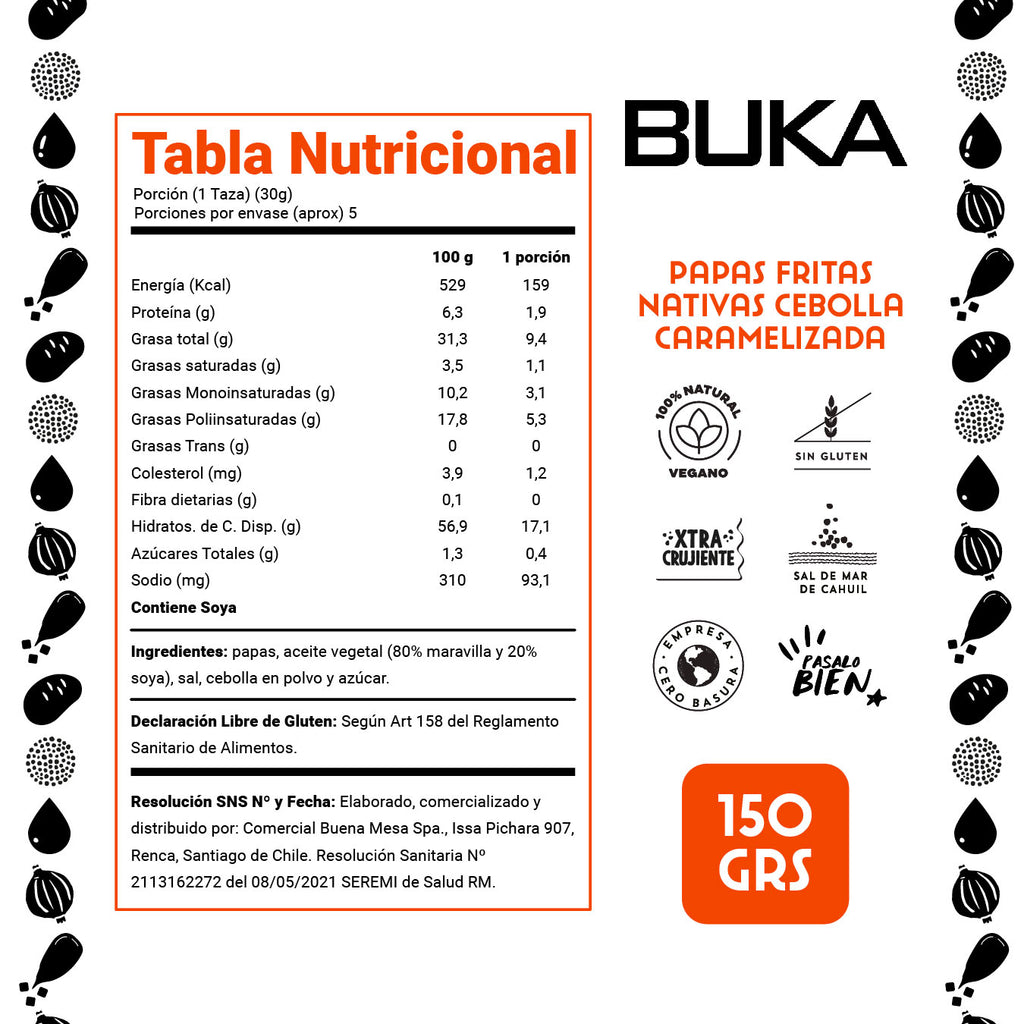 Tabla Nutricional

Porción (1 Taza) (30g)
Porciones por envase (aprox) 5

| | 100 g | 1 porción |
|---|---|---|
| Energía (Kcal) | 529 | 159 |
| Proteína (g) | 6,3 | 1,9 |
| Grasa total (g) | 31,3 | 9,4 |
| Grasas saturadas (g) | 3,5 | 1,1 |
| Grasas Monoinsaturadas (g) | 10,2 | 3,1 |
| Grasas Poliinsaturadas (g) | 17,8 | 5,3 |
| Grasas Trans (g) | 0 | 0 |
| Colesterol (mg) | 3,9 | 1,2 |
| Fibra dietarias (g) | 0,1 | 0 |
| Hidratos. de C. Disp. (g) | 56,9 | 17,1 |
| Azúcares Totales (g) | 1,3 | 0,4 |
| Sodio (mg) | 310 | 93,1 |

Contiene Soya

Ingredientes: papas, aceite vegetal (80% maravilla y 20% soya), sal, cebolla en polvo y azúcar.

Declaración Libre de Gluten: Según Art 158 del Reglamento Sanitario de Alimentos.

Resolución SNS Nº y Fecha: Elaborado, comercializado y distribuido por: Comercial Buena Mesa Spa., Issa Pichara 907, Renca, Santiago de Chile. Resolución Sanitaria Nº 2113162272 del 08/05/2021 SEREMI de Salud RM.

BUKA

PAPAS FRITAS NATIVAS CEBOLLA CARAMELIZADA

100% NATURAL
VEGANO

SIN GLUTEN

XTRA CRUJIENTE

SAL DE MAR DE CAHUIL

EMPRESA CERO BASURA

PASALO BIEN

150 GRS